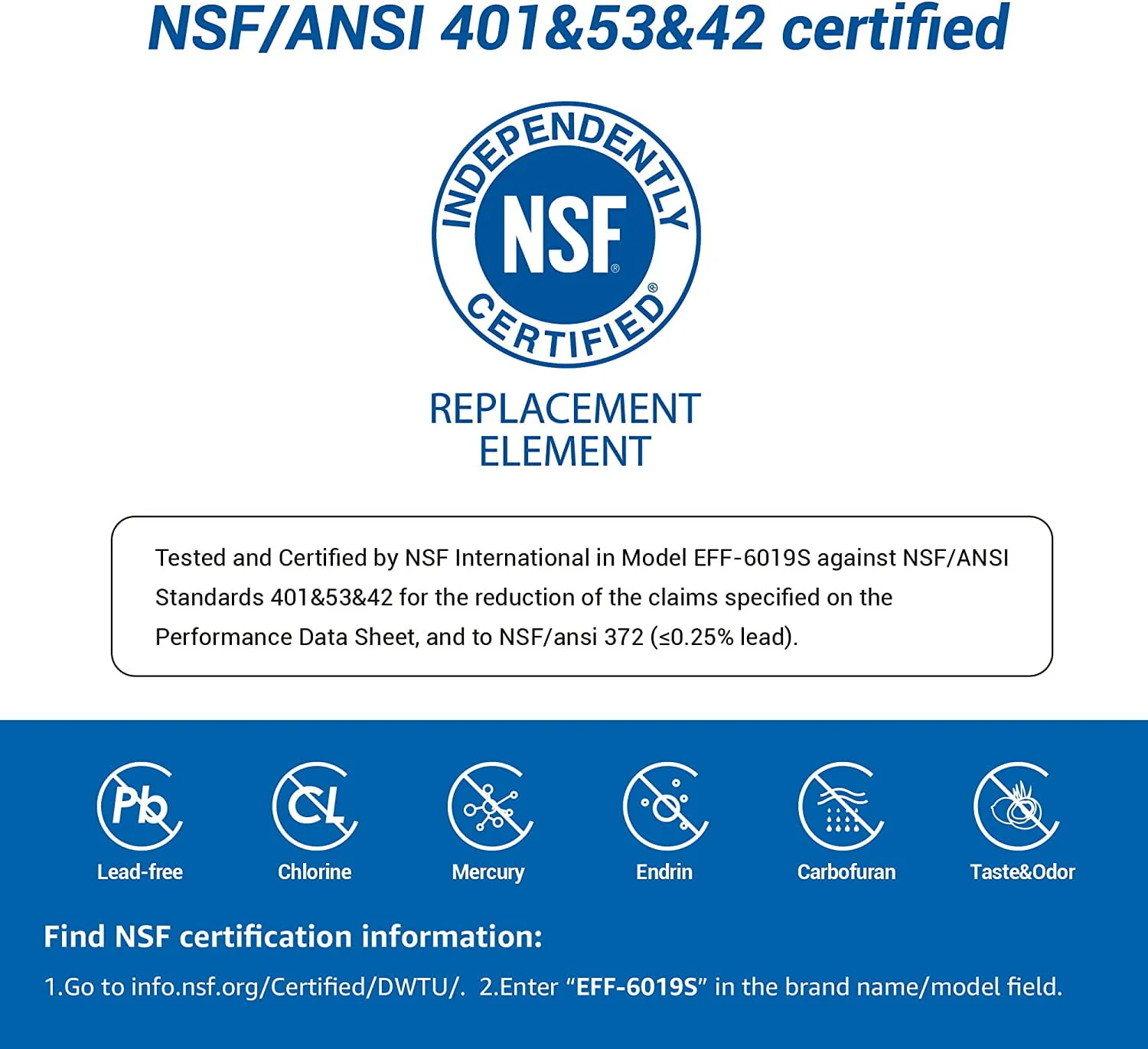 NSF/ANSI 401&53&42 certified

INDEPENDENTLY NSF® CERTIFIED®

REPLACEMENT ELEMENT

Tested and Certified by NSF International in Model EFF-6019S against NSF/ANSI Standards 401&53&42 for the reduction of the claims specified on the Performance Data Sheet, and to NSF/ansi 372 (≤0.25% lead).

Pb
Lead-free

CL
Chlorine

Mercury

Endrin

Carbofuran

Taste&Odor

Find NSF certification information:

1.Go to info.nsf.org/Certified/DWTU/. 2.Enter “EFF-6019S” in the brand name/model field.